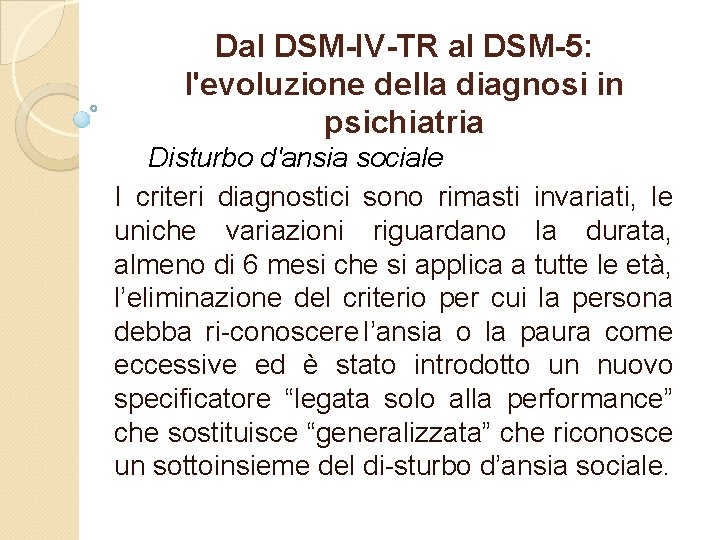 Dal DSM-IV-TR al DSM-5: l'evoluzione della diagnosi in psichiatria

Disturbo d'ansia sociale

I criteri diagnostici sono rimasti invariati, le uniche variazioni riguardano la durata, almeno di 6 mesi che si applica a tutte le età, l’eliminazione del criterio per cui la persona debba ri-conoscere l’ansia o la paura come eccessive ed è stato introdotto un nuovo specificatore “legata solo alla performance” che sostituisce “generalizzata” che riconosce un sottoinsieme del di-sturbo d’ansia sociale.